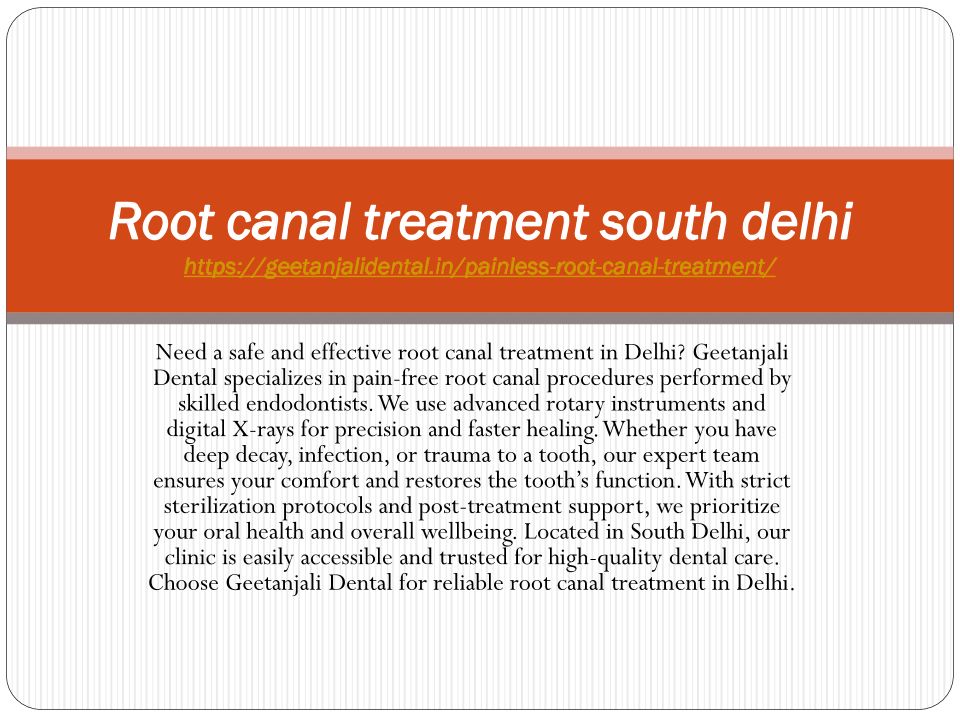 Root canal treatment south delhi
https://geetanjalidental.in/painless-root-canal-treatment/

Need a safe and effective root canal treatment in Delhi? Geetanjali Dental specializes in pain-free root canal procedures performed by skilled endodontists. We use advanced rotary instruments and digital X-rays for precision and faster healing. Whether you have deep decay, infection, or trauma to a tooth, our expert team ensures your comfort and restores the tooth's function. With strict sterilization protocols and post-treatment support, we prioritize your oral health and overall wellbeing. Located in South Delhi, our clinic is easily accessible and trusted for high-quality dental care. Choose Geetanjali Dental for reliable root canal treatment in Delhi.